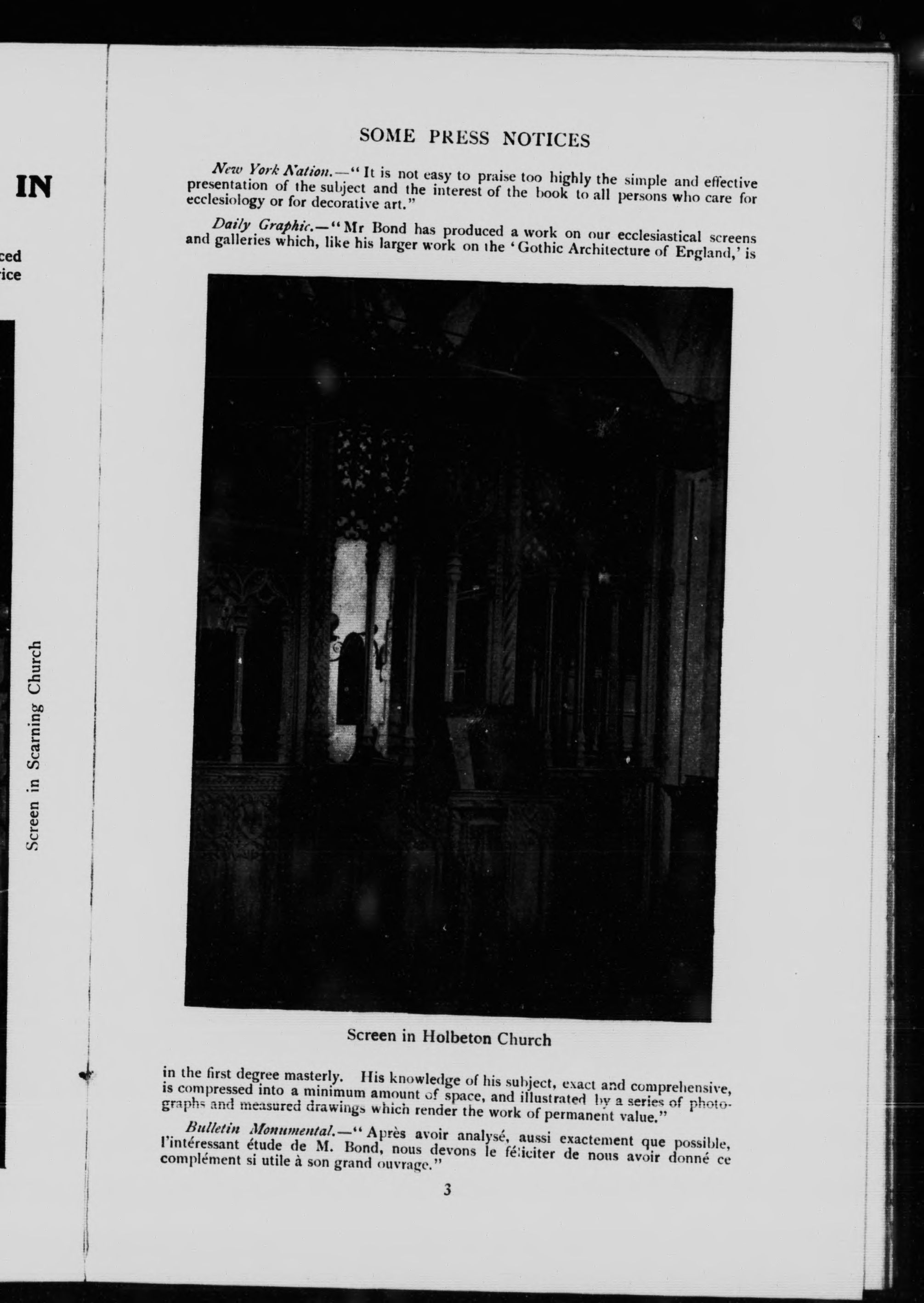 IN

ced
ice

Screen in Scarning Church

SOME PRESS NOTICES

New York Nation.—"It is not easy to praise too highly the simple and effective presentation of the subject and the interest of the book to all persons who care for ecclesiology or for decorative art."

Daily Graphic.—"Mr Bond has produced a work on our ecclesiastical screens and galleries which, like his larger work on the 'Gothic Architecture of England,' is

Screen in Holbeton Church

in the first degree masterly. His knowledge of his subject, exact and comprehensive, is compressed into a minimum amount of space, and illustrated by a series of photographs and measured drawings which render the work of permanent value."

Bulletin Monumental.—"Après avoir analysé, aussi exactement que possible, l'intéressant étude de M. Bond, nous devons le féliciter de nous avoir donné ce complément si utile à son grand ouvrage."

3